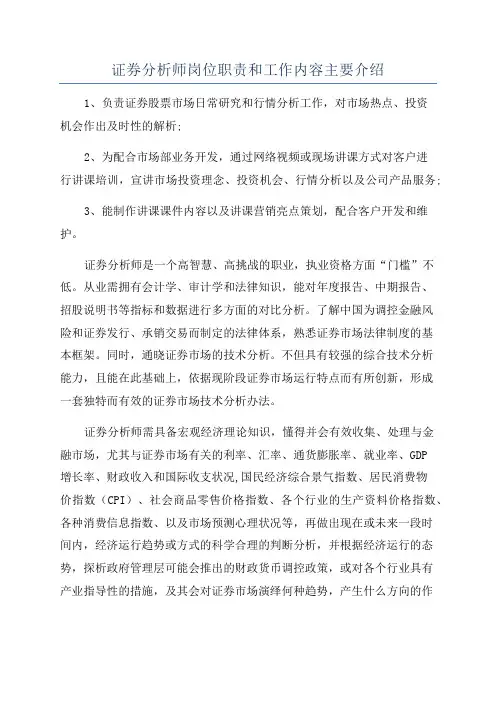 证券分析师岗位职责和工作内容主要介绍

1、负责证券股票市场日常研究和行情分析工作，对市场热点、投资机会作出及时性的解析;

2、为配合市场部业务开发，通过网络视频或现场讲课方式对客户进行讲课培训，宣讲市场投资理念、投资机会、行情分析以及公司产品服务;

3、能制作讲课课件内容以及讲课营销亮点策划，配合客户开发和维护。

证券分析师是一个高智慧、高挑战的职业，执业资格方面“门槛”不低。从业需拥有会计学、审计学和法律知识，能对年度报告、中期报告、招股说明书等指标和数据进行多方面的对比分析。了解中国为调控金融风险和证券发行、承销交易而制定的法律体系，熟悉证券市场法律制度的基本框架。同时，通晓证券市场的技术分析。不但具有较强的综合技术分析能力，且能在此基础上，依据现阶段证券市场运行特点而有所创新，形成一套独特而有效的证券市场技术分析办法。

证券分析师需具备宏观经济理论知识，懂得并会有效收集、处理与金融市场，尤其与证券市场有关的利率、汇率、通货膨胀率、就业率、GDP增长率、财政收入和国际收支状况,国民经济综合景气指数、居民消费物价指数（CPI）、社会商品零售价格指数、各个行业的生产资料价格指数、各种消费信息指数、以及市场预测心理状况等，再做出现在或未来一段时间内，经济运行趋势或方式的科学合理的判断分析，并根据经济运行的态势，探析政府管理层可能会推出的财政货币调控政策，或对各个行业具有产业指导性的措施，及其会对证券市场演绎何种趋势，产生什么方向的作